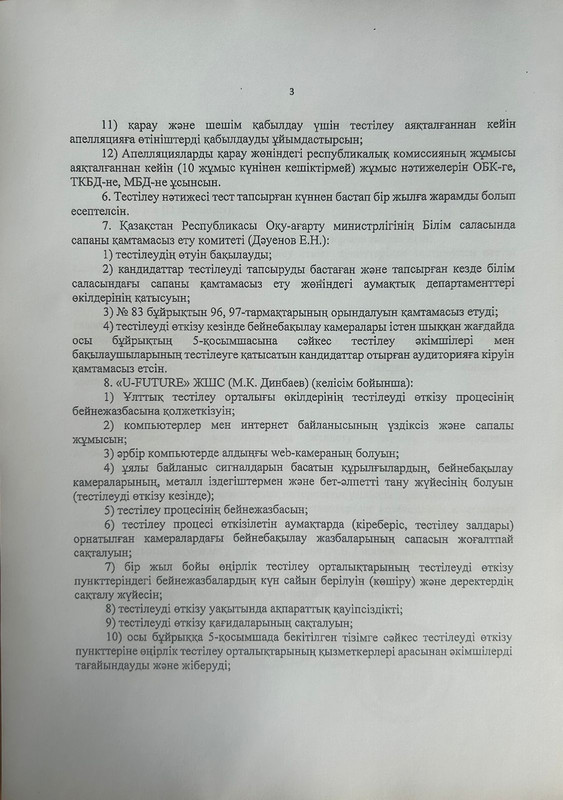 3

11) қарау және шешім қабылдау үшін тестілеу аяқталғаннан кейін апелляцияға өтініштерді қабылдауды ұйымдастырсын;

12) Апелляцияларды қарау жөніндегі республикалық комиссияның жұмысы аяқталғаннан кейін (10 жұмыс күнінен кешіктірмей) жұмыс нәтижелерін ОБК-ге, ТКБД-не, МБД-не ұсынсын.

6. Тестілеу нәтижесі тест тапсырған күннен бастап бір жылға жарамды болып есептелсін.

7. Қазақстан Республикасы Оқу-ағарту министрлігінің Білім саласында сапаны қамтамасыз ету комитеті (Дәуенов Е.Н.):

1) тестілеудің өтуін бақылауды;

2) кандидаттар тестілеуді тапсыруды бастаған және тапсырған кезде білім саласындағы сапаны қамтамасыз ету жөніндегі аумақтық департаменттері өкілдерінің қатысуын;

3) № 83 бұйрықтың 96, 97-тармақтарының орындалуын қамтамасыз етуді;

4) тестілеуді өткізу кезінде бейнебақылау камералары істен шыққан жағдайда осы бұйрықтың 5-қосымшасына сәйкес тестілеу әкімшілері мен бақылаушыларының тестілеуге қатысатын кандидаттар отырған аудиторияға кіруін қамтамасыз етсін.

8. «U-FUTURE» ЖШС (М.К. Динбаев) (келісім бойынша):

1) Ұлттық тестілеу орталығы өкілдерінің тестілеуді өткізу процесінің бейнежазбасына қолжеткізуін;

2) компьютерлер мен интернет байланысының үздіксіз және сапалы жұмысын;

3) әрбір компьютерде алдыңғы web-камераның болуын;

4) ұялы байланыс сигналдарын басатын құрылғылардың, бейнебақылау камераларының, металл іздегіштермен және бет-әлпетті тану жүйесінің болуын (тестілеуді өткізу кезінде);

5) тестілеу процесінің бейнежазбасын;

6) тестілеу процесі өткізілетін аумақтарда (кіреберіс, тестілеу залдары) орнатылған камералардағы бейнебақылау жазбаларының сапасын жоғалтпай сақталуын;

7) бір жыл бойы өңірлік тестілеу орталықтарының тестілеуді өткізу пункттеріндегі бейнежазбалардың күн сайын берілуін (көшіру) және деректердің сақталу жүйесін;

8) тестілеуді өткізу уақытында ақпараттық қауіпсіздікті;

9) тестілеуді өткізу қағидаларының сақталуын;

10) осы бұйрыққа 5-қосымшада бекітілген тізімге сәйкес тестілеуді өткізу пункттеріне өңірлік тестілеу орталықтарының қызметкерлері арасынан әкімшілерді тағайындауды және жіберуді;